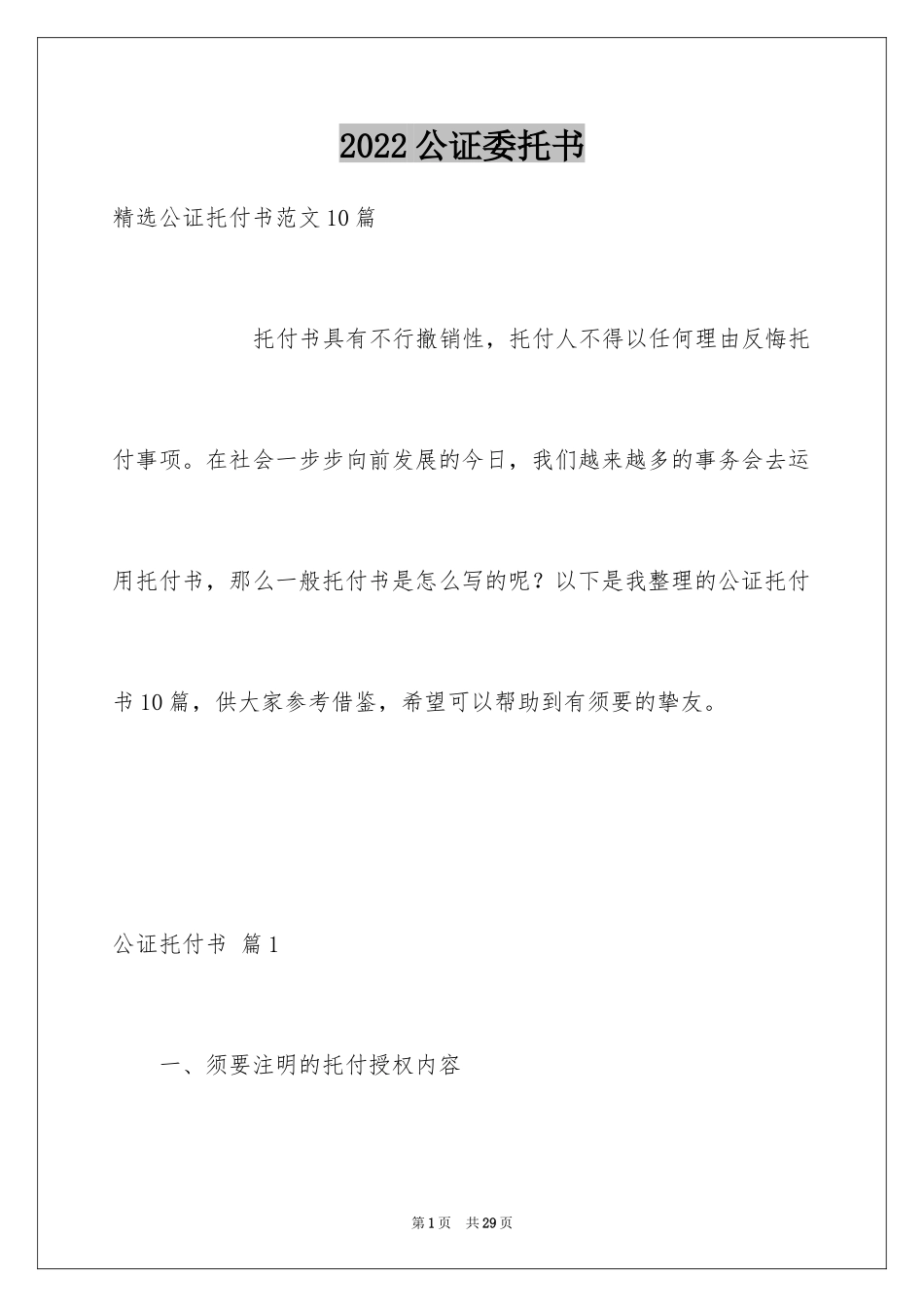 2022公证委托书

精选公证托付书范文10篇

托付书具有不行撤销性，托付人不得以任何理由反悔托付事项。在社会一步步向前发展的今日，我们越来越多的事务会去运用托付书，那么一般托付书是怎么写的呢？以下是我整理的公证托付书10篇，供大家参考借鉴，希望可以帮助到有须要的挚友。

公证托付书 篇1

一、须要注明的托付授权内容

第1页 共29页